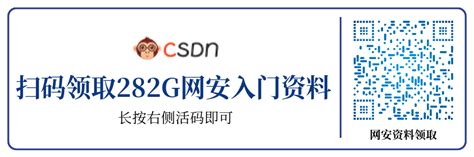 CSDN

扫码领取282G网安入门资料

长按右侧活码即可

网安资料领取